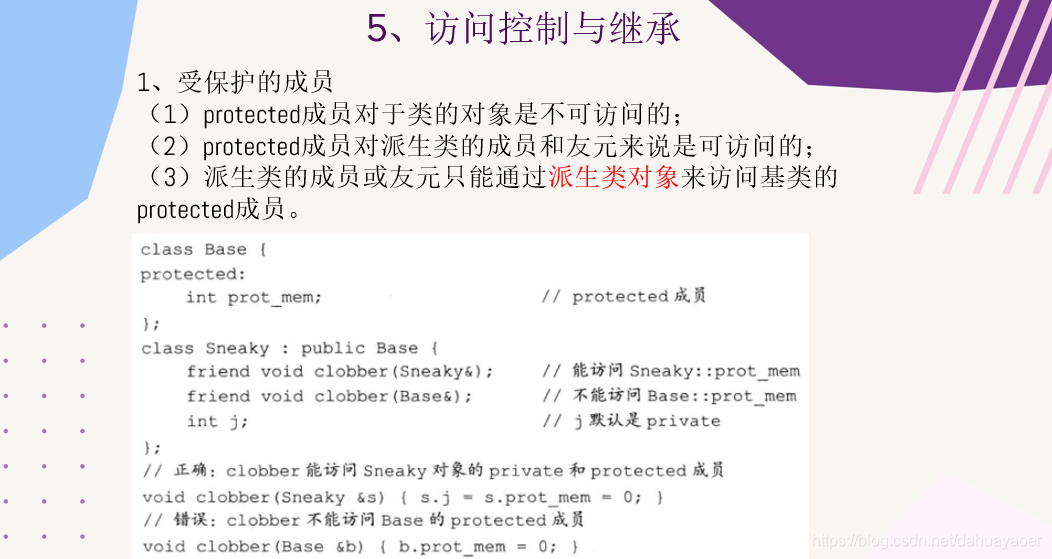 5、访问控制与继承

1、受保护的成员
（1）protected成员对于类的对象是不可访问的；
（2）protected成员对派生类的成员和友元来说是可访问的；
（3）派生类的成员或友元只能通过派生类对象来访问基类的protected成员。

class Base {
protected:
    int prot_mem;                    // protected 成员
};
class Sneaky : public Base {
    friend void clobber(Sneaky&);    // 能访问 Sneaky::prot_mem
    friend void clobber(Base&);      // 不能访问 Base::prot_mem
    int j;                           // j 默认是 private
};
// 正确：clobber 能访问 Sneaky 对象的 private 和 protected 成员
void clobber(Sneaky &s) { s.j = s.prot_mem = 0; }
// 错误：clobber 不能访问 Base 的 protected 成员
void clobber(Base &b) { b.prot_mem = 0; }

https://blog.csdn.net/dahuayaoer